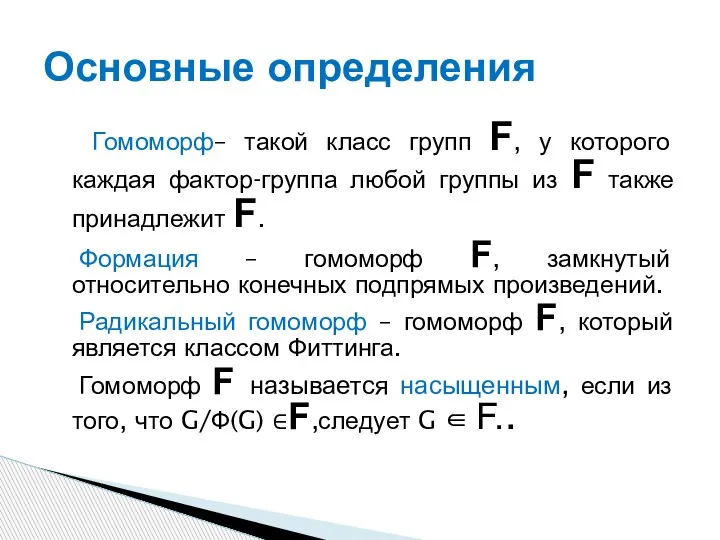 Основные определения

Гомоморф– такой класс групп F, у которого каждая фактор-группа любой группы из F также принадлежит F.

Формация – гомоморф F, замкнутый относительно конечных подпрямых произведений.

Радикальный гомоморф – гомоморф F, который является классом Фиттинга.

Гомоморф F называется насыщенным, если из того, что $G/\Phi(G) \in F$,следует $G \in F$..